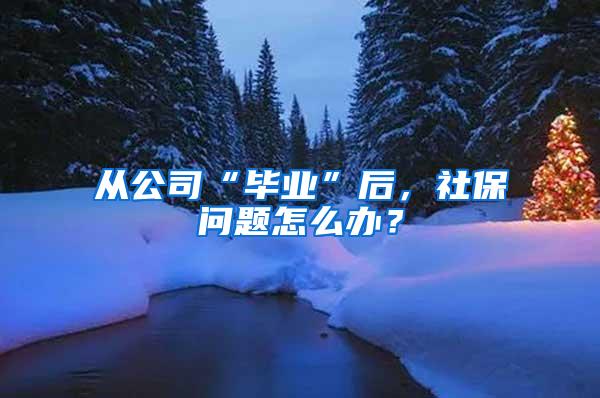 从公司“毕业”后，社保问题怎么办？